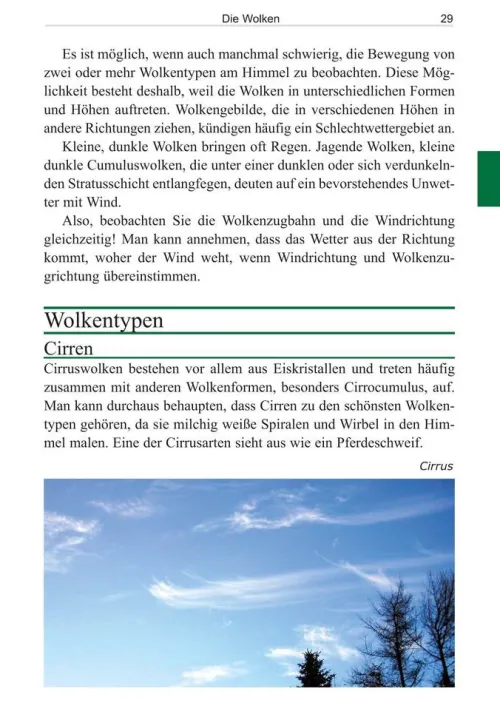 Die Wolken 29

Es ist möglich, wenn auch manchmal schwierig, die Bewegung von zwei oder mehr Wolkentypen am Himmel zu beobachten. Diese Möglichkeit besteht deshalb, weil die Wolken in unterschiedlichen Formen und Höhen auftreten. Wolkengebilde, die in verschiedenen Höhen in andere Richtungen ziehen, kündigen häufig ein Schlechtwettergebiet an.

Kleine, dunkle Wolken bringen oft Regen. Jagende Wolken, kleine dunkle Cumuluswolken, die unter einer dunklen oder sich verdunkelnden Stratusschicht entlangfegen, deuten auf ein bevorstehendes Unwetter mit Wind.

Also, beobachten Sie die Wolkenzugbahn und die Windrichtung gleichzeitig! Man kann annehmen, dass das Wetter aus der Richtung kommt, woher der Wind weht, wenn Windrichtung und Wolkenzugrichtung übereinstimmen.

Wolkentypen

Cirren

Cirruswolken bestehen vor allem aus Eiskristallen und treten häufig zusammen mit anderen Wolkenformen, besonders Cirrocumulus, auf. Man kann durchaus behaupten, dass Cirren zu den schönsten Wolkentypen gehören, da sie milchig weiße Spiralen und Wirbel in den Himmel malen. Eine der Cirrusarten sieht aus wie ein Pferdeschweif.

Cirrus